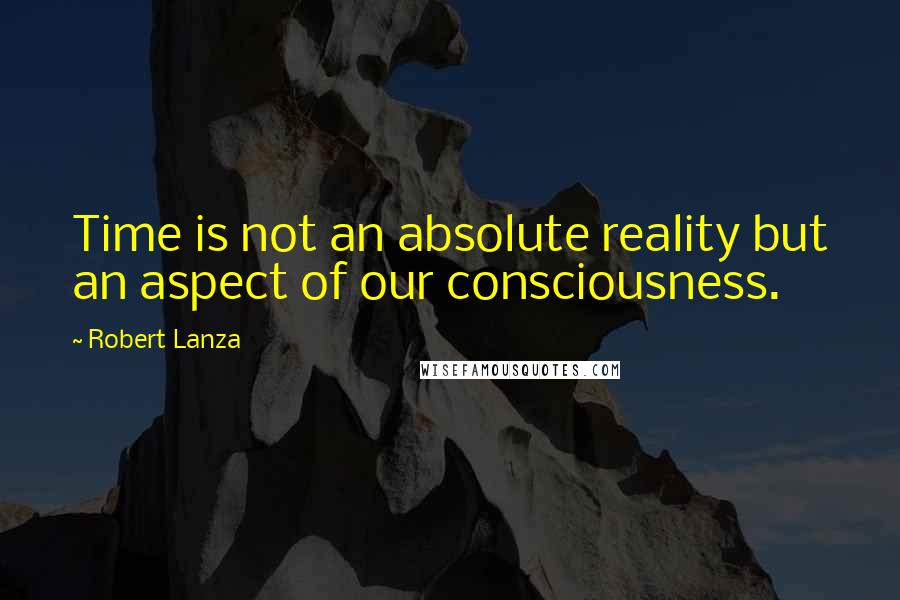 Time is not an absolute reality but an aspect of our consciousness.

~ Robert Lanza

WISEFAMOUSQUOTES.COM